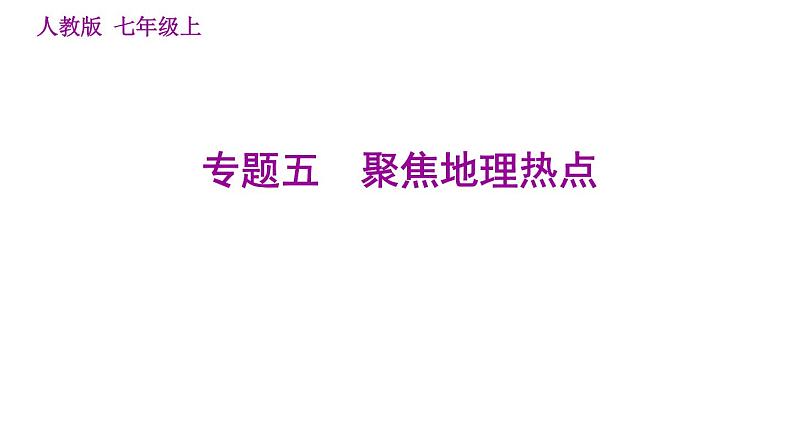 人教版 七年级上

专题五　聚焦地理热点